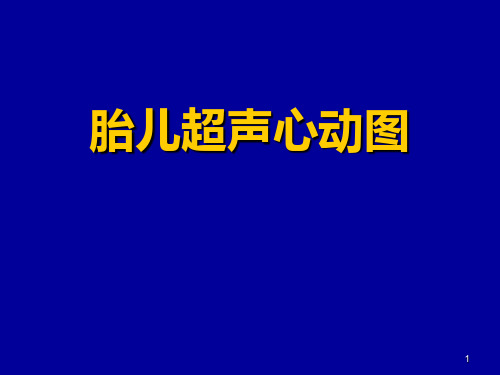 胎儿超声心动图

1